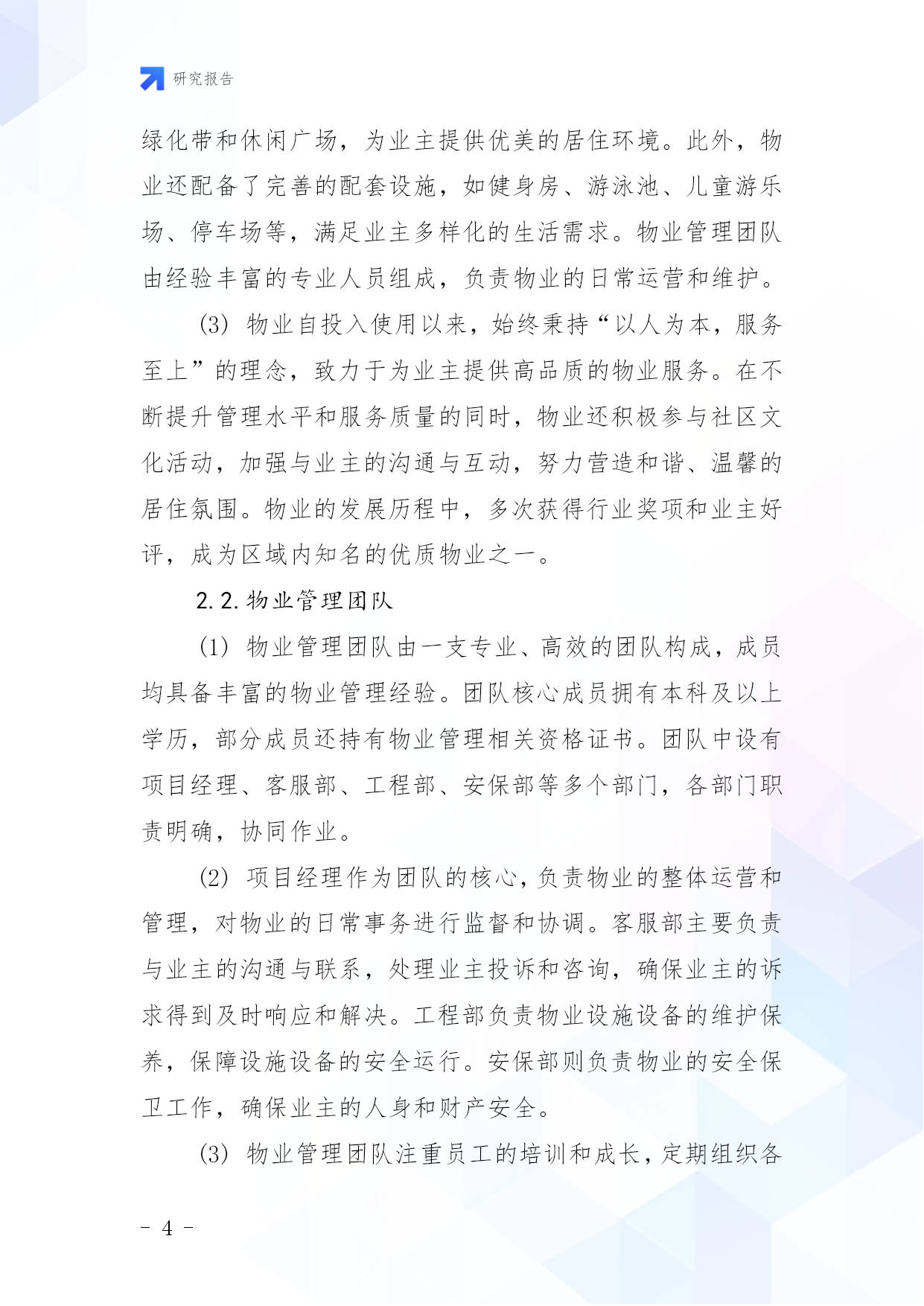 研究报告

绿化带和休闲广场，为业主提供优美的居住环境。此外，物业还配备了完善的配套设施，如健身房、游泳池、儿童游乐场、停车场等，满足业主多样化的生活需求。物业管理团队由经验丰富的专业人员组成，负责物业的日常运营和维护。

(3) 物业自投入使用以来，始终秉持“以人为本，服务至上”的理念，致力于为业主提供高品质的物业服务。在不断提升管理水平和服务质量的同时，物业还积极参与社区文化活动，加强与业主的沟通与互动，努力营造和谐、温馨的居住氛围。物业的发展历程中，多次获得行业奖项和业主好评，成为区域内知名的优质物业之一。

2.2.物业管理团队

(1) 物业管理团队由一支专业、高效的团队构成，成员均具备丰富的物业管理经验。团队核心成员拥有本科及以上学历，部分成员还持有物业管理相关资格证书。团队中设有项目经理、客服部、工程部、安保部等多个部门，各部门职责明确，协同作业。

(2) 项目经理作为团队的核心，负责物业的整体运营和管理，对物业的日常事务进行监督和协调。客服部主要负责与业主的沟通与联系，处理业主投诉和咨询，确保业主的诉求得到及时响应和解决。工程部负责物业设施设备的维护保养，保障设施设备的安全运行。安保部则负责物业的安全保卫工作，确保业主的人身和财产安全。

(3) 物业管理团队注重员工的培训和成长，定期组织各

- 4 -